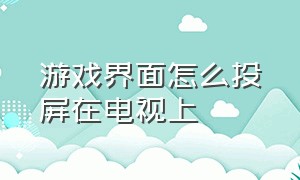 游戏界面怎么投屏在电视上